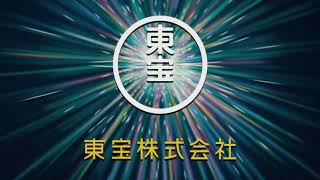 東宝

東宝株式会社